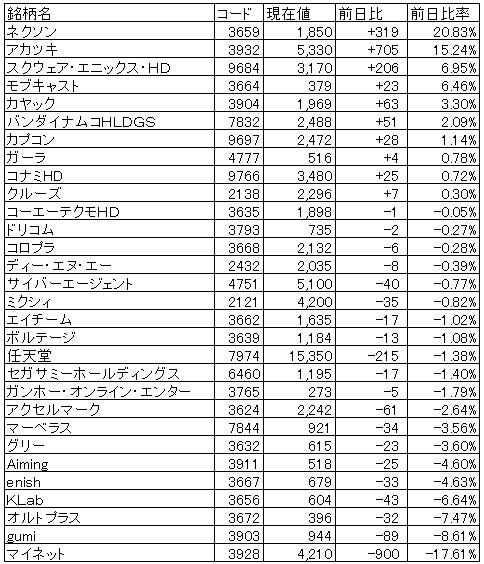 | 銘柄名 | コード | 現在値 | 前日比 | 前日比率 |
|---|---|---|---|---|
| ネクソン | 3659 | 1,850 | +319 | 20.83% |
| アカツキ | 3932 | 5,330 | +705 | 15.24% |
| スクウェア・エニックス・HD | 9684 | 3,170 | +206 | 6.95% |
| モブキャスト | 3664 | 379 | +23 | 6.46% |
| カヤック | 3904 | 1,969 | +63 | 3.30% |
| バンダイナムコHLDGS | 7832 | 2,488 | +51 | 2.09% |
| カプコン | 9697 | 2,472 | +28 | 1.14% |
| ガーラ | 4777 | 516 | +4 | 0.78% |
| コナミHD | 9766 | 3,480 | +25 | 0.72% |
| クルーズ | 2138 | 2,296 | +7 | 0.30% |
| コーエーテクモHD | 3635 | 1,898 | -1 | -0.05% |
| ドリコム | 3793 | 735 | -2 | -0.27% |
| コロプラ | 3668 | 2,132 | -6 | -0.28% |
| ディー・エヌ・エー | 2432 | 2,035 | -8 | -0.39% |
| サイバーエージェント | 4751 | 5,100 | -40 | -0.77% |
| ミクシィ | 2121 | 4,200 | -35 | -0.82% |
| エイチーム | 3662 | 1,635 | -17 | -1.02% |
| ボルテージ | 3639 | 1,184 | -13 | -1.08% |
| 任天堂 | 7974 | 15,350 | -215 | -1.38% |
| セガサミーホールディングス | 6460 | 1,195 | -17 | -1.40% |
| ガンホー・オンライン・エンター | 3765 | 273 | -5 | -1.79% |
| アクセルマーク | 3624 | 2,242 | -61 | -2.64% |
| マーベラス | 7844 | 921 | -34 | -3.56% |
| グリー | 3632 | 615 | -23 | -3.60% |
| Aiming | 3911 | 518 | -25 | -4.60% |
| enish | 3667 | 679 | -33 | -4.63% |
| KLab | 3656 | 604 | -43 | -6.64% |
| オルトプラス | 3672 | 396 | -32 | -7.47% |
| gumi | 3903 | 944 | -89 | -8.61% |
| マイネット | 3928 | 4,210 | -900 | -17.61% |